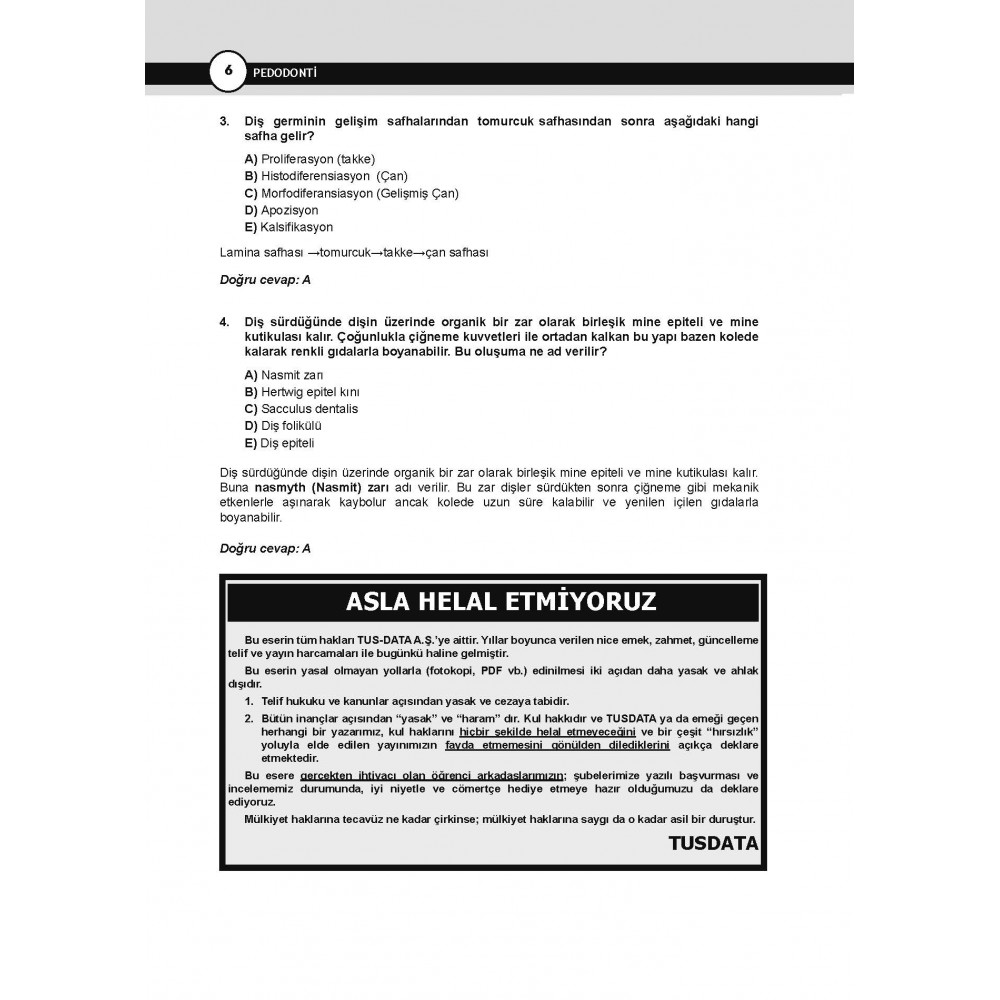 6 PEDODONTİ

3. Diş germinin gelişim safhalarından tomurcuk safhasından sonra aşağıdaki hangi safha gelir?

A) Proliferasyon (takke)
B) Histodiferensiasyon (Çan)
C) Morfodiferansiasyon (Gelişmiş Çan)
D) Apozisyon
E) Kalsifikasyon

Lamina safhası →tomurcuk→takke→çan safhası

Doğru cevap: A

4. Diş sürdüğünde dişin üzerinde organik bir zar olarak birleşik mine epiteli ve mine kutikulası kalır. Çoğunlukla çiğneme kuvvetleri ile ortadan kalkan bu yapı bazen kolede kalarak renkli gıdalarla boyanabilir. Bu oluşuma ne ad verilir?

A) Nasmit zarı
B) Hertwig epitel kını
C) Sacculus dentalis
D) Diş folikülü
E) Diş epiteli

Diş sürdüğünde dişin üzerinde organik bir zar olarak birleşik mine epiteli ve mine kutikulası kalır. Buna nasmyth (Nasmit) zarı adı verilir. Bu zar dişler sürdükten sonra çiğneme gibi mekanik etkenlerle aşınarak kaybolur ancak kolede uzun süre kalabilir ve yenilen içilen gıdalarla boyanabilir.

Doğru cevap: A

ASLA HELAL ETMİYORUZ

Bu eserin tüm hakları TUS-DATA A.Ş.'ye aittir. Yıllar boyunca verilen nice emek, zahmet, güncelleme telif ve yayın harcamaları ile bugünkü haline gelmiştir.

Bu eserin yasal olmayan yollarla (fotokopi, PDF vb.) edinilmesi iki açıdan daha yasak ve ahlak dışıdır.

1. Telif hukuku ve kanunlar açısından yasak ve cezaya tabidir.
2. Bütün inançlar açısından "yasak" ve "haram" dır. Kul hakkıdır ve TUSDATA ya da emeği geçen herhangi bir yazarımız, kul haklarını hiçbir şekilde helal etmeyeceğini ve bir çeşit "hırsızlık" yoluyla elde edilen yayınımızın fayda etmemesini gönülden dilediklerini açıkça deklare etmektedir.

Bu esere gerçekten ihtiyacı olan öğrenci arkadaşlarımızın; şubelerimize yazılı başvurması ve incelememiz durumunda, iyi niyetle ve cömertçe hediye etmeye hazır olduğumuzu da deklare ediyoruz.

Mülkiyet haklarına tecavüz ne kadar çirkinse; mülkiyet haklarına saygı da o kadar asil bir duruştur.

TUSDATA